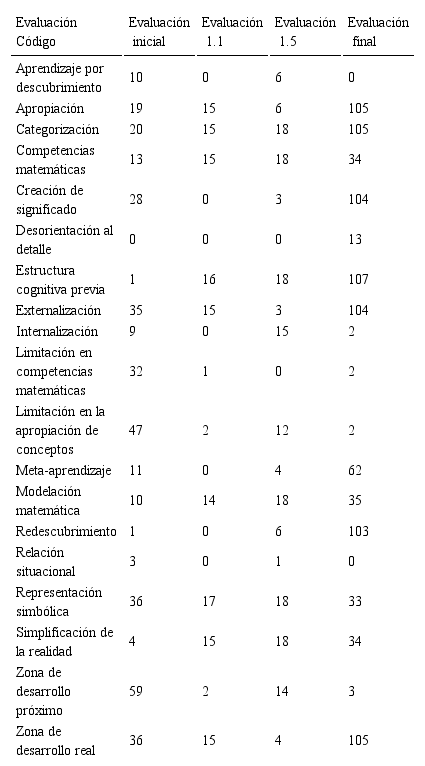 | Evaluación Código | Evaluación inicial | Evaluación 1.1 | Evaluación 1.5 | Evaluación final |
|---|---|---|---|---|
| Aprendizaje por descubrimiento | 10 | 0 | 6 | 0 |
| Apropiación | 19 | 15 | 6 | 105 |
| Categorización | 20 | 15 | 18 | 105 |
| Competencias matemáticas | 13 | 15 | 18 | 34 |
| Creación de significado | 28 | 0 | 3 | 104 |
| Desorientación al detalle | 0 | 0 | 0 | 13 |
| Estructura cognitiva previa | 1 | 16 | 18 | 107 |
| Externalización | 35 | 15 | 3 | 104 |
| Internalización | 9 | 0 | 15 | 2 |
| Limitación en competencias matemáticas | 32 | 1 | 0 | 2 |
| Limitación en la apropiación de conceptos | 47 | 2 | 12 | 2 |
| Meta-aprendizaje | 11 | 0 | 4 | 62 |
| Modelación matemática | 10 | 14 | 18 | 35 |
| Redescubrimiento | 1 | 0 | 6 | 103 |
| Relación situacional | 3 | 0 | 1 | 0 |
| Representación simbólica | 36 | 17 | 18 | 33 |
| Simplificación de la realidad | 4 | 15 | 18 | 34 |
| Zona de desarrollo próximo | 59 | 2 | 14 | 3 |
| Zona de desarrollo real | 36 | 15 | 4 | 105 |